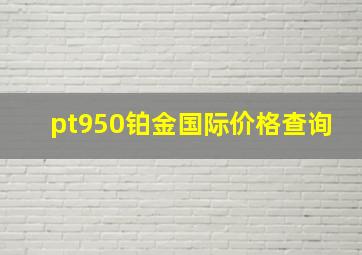 pt950铂金国际价格查询